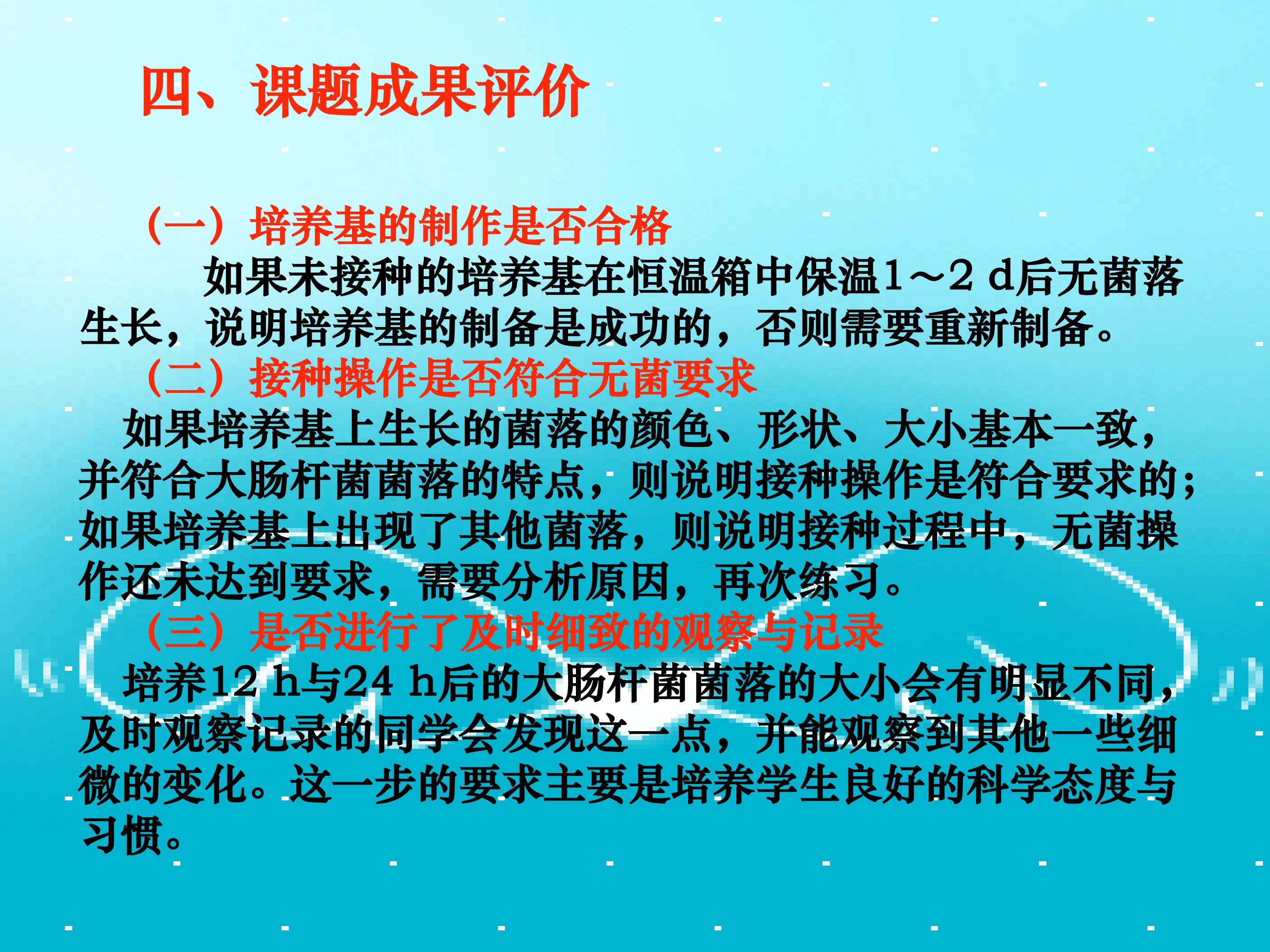 四、课题成果评价

（一）培养基的制作是否合格

如果未接种的培养基在恒温箱中保温1～2 d后无菌落生长，说明培养基的制备是成功的，否则需要重新制备。

（二）接种操作是否符合无菌要求

如果培养基上生长的菌落的颜色、形状、大小基本一致，并符合大肠杆菌菌落的特点，则说明接种操作是符合要求的；如果培养基上出现了其他菌落，则说明接种过程中，无菌操作还未达到要求，需要分析原因，再次练习。

（三）是否进行了及时细致的观察与记录

培养12 h与24 h后的大肠杆菌菌落的大小会有明显不同，及时观察记录的同学会发现这一点，并能观察到其他一些细微的变化。这一步的要求主要是培养学生良好的科学态度与习惯。